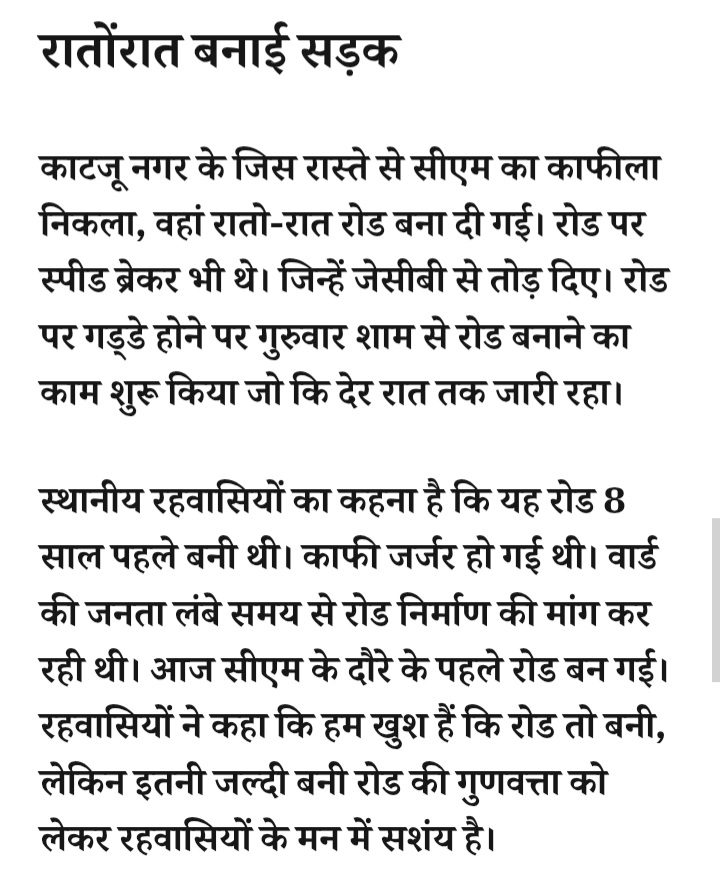 रातोंरात बनाई सड़क

काटजू नगर के जिस रास्ते से सीएम का काफीला निकला, वहां रातो-रात रोड बना दी गई। रोड पर स्पीड ब्रेकर भी थे। जिन्हें जेसीबी से तोड़ दिए। रोड पर गड्डे होने पर गुरुवार शाम से रोड बनाने का काम शुरू किया जो कि देर रात तक जारी रहा।

स्थानीय रहवासियों का कहना है कि यह रोड 8 साल पहले बनी थी। काफी जर्जर हो गई थी। वार्ड की जनता लंबे समय से रोड निर्माण की मांग कर रही थी। आज सीएम के दौरे के पहले रोड बन गई। रहवासियों ने कहा कि हम खुश हैं कि रोड तो बनी, लेकिन इतनी जल्दी बनी रोड की गुणवत्ता को लेकर रहवासियों के मन में सशंय है।